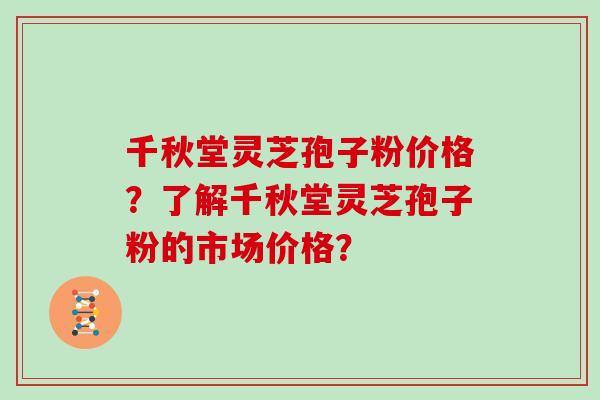 千秋堂灵芝孢子粉价格？了解千秋堂灵芝孢子粉的市场价格？